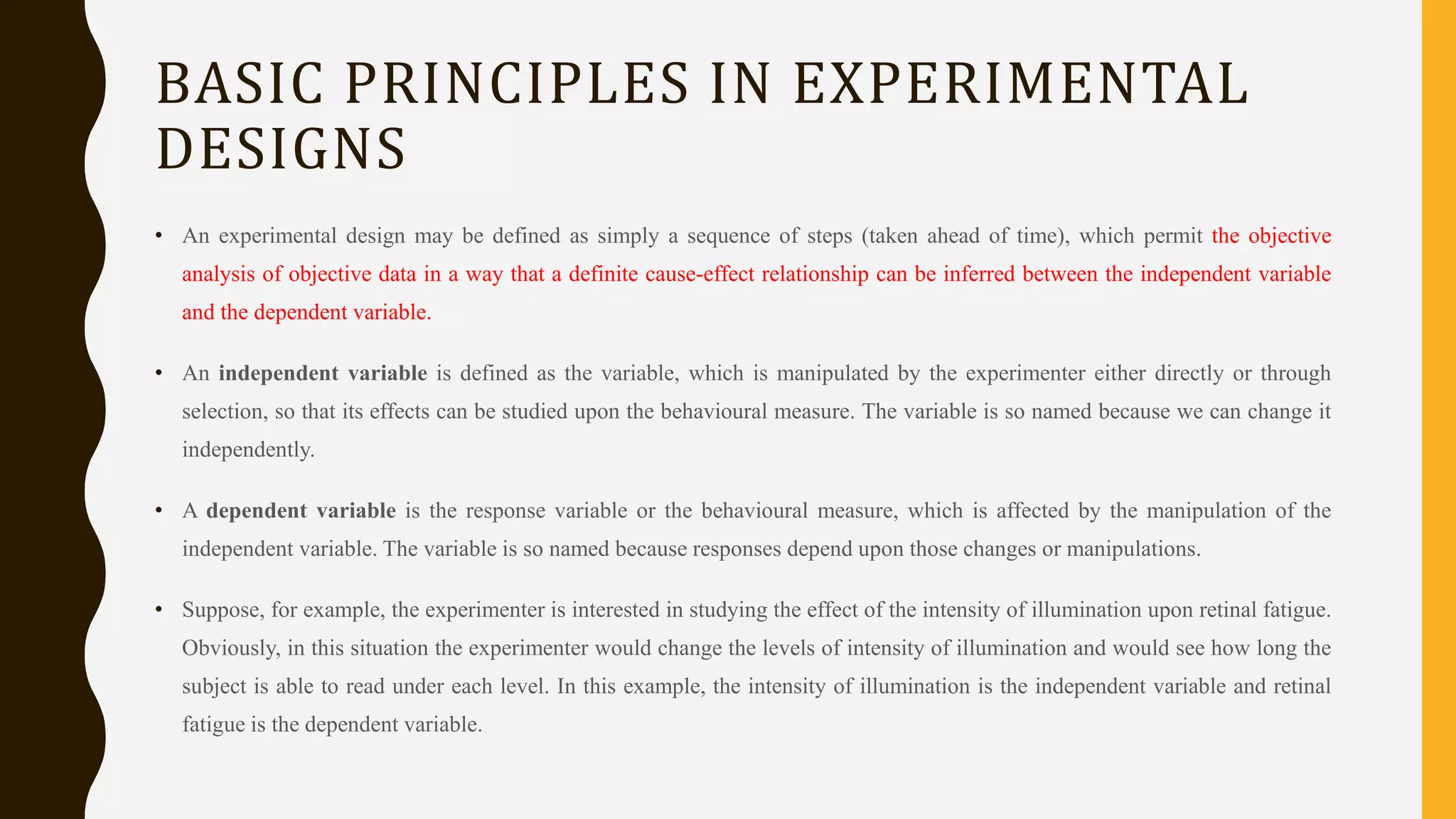 BASIC PRINCIPLES IN EXPERIMENTAL DESIGNS

• An experimental design may be defined as simply a sequence of steps (taken ahead of time), which permit the objective analysis of objective data in a way that a definite cause-effect relationship can be inferred between the independent variable and the dependent variable.

• An independent variable is defined as the variable, which is manipulated by the experimenter either directly or through selection, so that its effects can be studied upon the behavioural measure. The variable is so named because we can change it independently.

• A dependent variable is the response variable or the behavioural measure, which is affected by the manipulation of the independent variable. The variable is so named because responses depend upon those changes or manipulations.

• Suppose, for example, the experimenter is interested in studying the effect of the intensity of illumination upon retinal fatigue. Obviously, in this situation the experimenter would change the levels of intensity of illumination and would see how long the subject is able to read under each level. In this example, the intensity of illumination is the independent variable and retinal fatigue is the dependent variable.